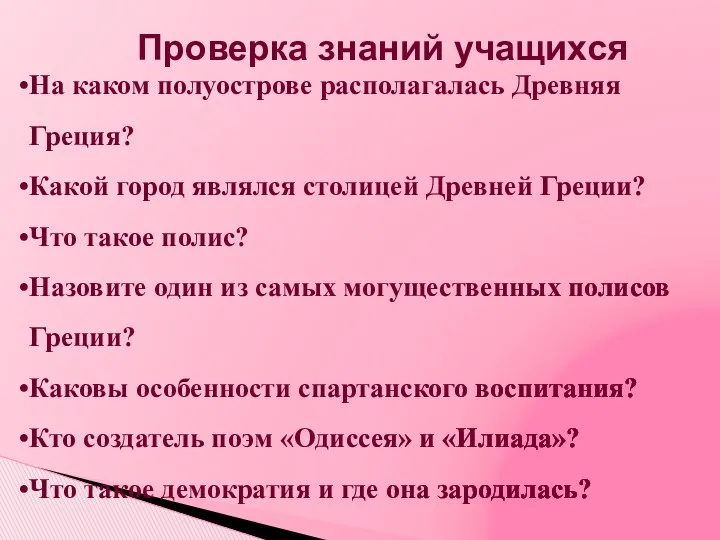 Проверка знаний учащихся

•На каком полуострове располагалась Древняя Греция?

•Какой город являлся столицей Древней Греции?

•Что такое полис?

•Назовите один из самых могущественных полисов Греции?

•Каковы особенности спартанского воспитания?

•Кто создатель поэм «Одиссея» и «Илиада»?

•Что такое демократия и где она зародилась?